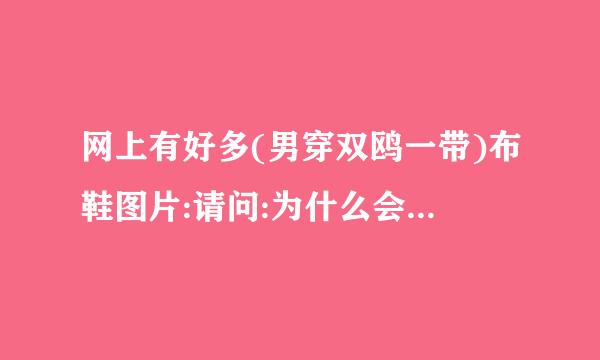 网上有好多(男穿双鸥一带)布鞋图片:请问:为什么会...